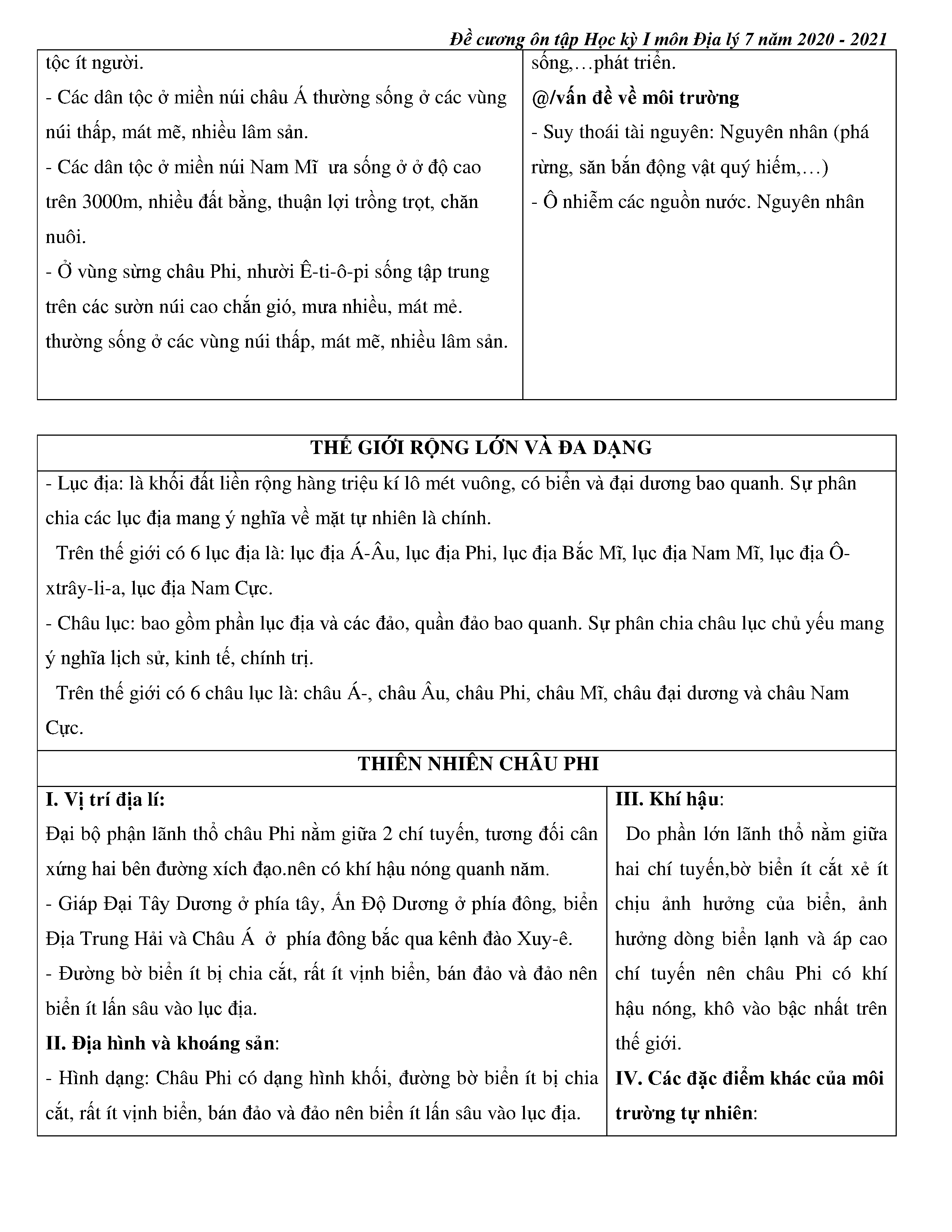 Đề cương ôn tập Học kỳ I môn Địa lý 7 năm 2020 - 2021

tộc ít người.
- Các dân tộc ở miền núi châu Á thường sống ở các vùng núi thấp, mát mẽ, nhiều lâm sản.
- Các dân tộc ở miền núi Nam Mĩ ưa sống ở ở độ cao trên 3000m, nhiều đất bằng, thuận lợi trồng trọt, chăn nuôi.
- Ở vùng sừng châu Phi, nhười Ê-ti-ô-pi sống tập trung trên các sườn núi cao chắn gió, mưa nhiều, mát mẻ. thường sống ở các vùng núi thấp, mát mẽ, nhiều lâm sản.

sống,…phát triển.
@/vấn đề về môi trường
- Suy thoái tài nguyên: Nguyên nhân (phá rừng, săn bắn động vật quý hiếm,…)
- Ô nhiễm các nguồn nước. Nguyên nhân

THẾ GIỚI RỘNG LỚN VÀ ĐA DẠNG

- Lục địa: là khối đất liền rộng hàng triệu kí lô mét vuông, có biển và đại dương bao quanh. Sự phân chia các lục địa mang ý nghĩa về mặt tự nhiên là chính.
Trên thế giới có 6 lục địa là: lục địa Á-Âu, lục địa Phi, lục địa Bắc Mĩ, lục địa Nam Mĩ, lục địa Ô-xtrây-li-a, lục địa Nam Cực.
- Châu lục: bao gồm phần lục địa và các đảo, quần đảo bao quanh. Sự phân chia châu lục chủ yếu mang ý nghĩa lịch sử, kinh tế, chính trị.
Trên thế giới có 6 châu lục là: châu Á-, châu Âu, châu Phi, châu Mĩ, châu đại dương và châu Nam Cực.

THIÊN NHIÊN CHÂU PHI

I. Vị trí địa lí:
Đại bộ phận lãnh thổ châu Phi nằm giữa 2 chí tuyến, tương đối cân xứng hai bên đường xích đạo.nên có khí hậu nóng quanh năm.
- Giáp Đại Tây Dương ở phía tây, Ấn Độ Dương ở phía đông, biển Địa Trung Hải và Châu Á ở phía đông bắc qua kênh đào Xuy-ê.
- Đường bờ biển ít bị chia cắt, rất ít vịnh biển, bán đảo và đảo nên biển ít lấn sâu vào lục địa.
II. Địa hình và khoáng sản:
- Hình dạng: Châu Phi có dạng hình khối, đường bờ biển ít bị chia cắt, rất ít vịnh biển, bán đảo và đảo nên biển ít lấn sâu vào lục địa.

III. Khí hậu:
Do phần lớn lãnh thổ nằm giữa hai chí tuyến,bờ biển ít cắt xẻ ít chịu ảnh hưởng của biển, ảnh hưởng dòng biển lạnh và áp cao chí tuyến nên châu Phi có khí hậu nóng, khô vào bậc nhất trên thế giới.
IV. Các đặc điểm khác của môi trường tự nhiên: